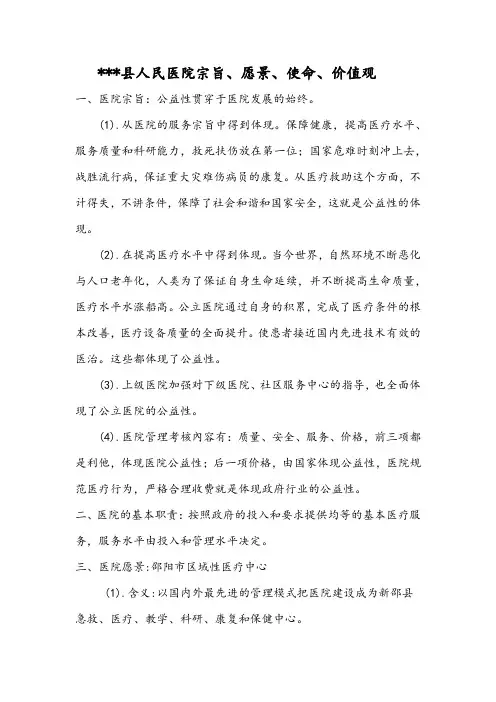 ***县人民医院宗旨、愿景、使命、价值观

一、医院宗旨：公益性贯穿于医院发展的始终。

(1).从医院的服务宗旨中得到体现。保障健康，提高医疗水平、服务质量和科研能力，救死扶伤放在第一位；国家危难时刻冲上去，战胜流行病，保证重大灾难伤病员的康复。从医疗救助这个方面，不计得失，不讲条件，保障了社会和谐和国家安全，这就是公益性的体现。

(2).在提高医疗水平中得到体现。当今世界，自然环境不断恶化与人口老年化，人类为了保证自身生命延续，并不断提高生命质量，医疗水平水涨船高。公立医院通过自身的积累，完成了医疗条件的根本改善，医疗设备质量的全面提升。使患者接近国内先进技术有效的医治。这些都体现了公益性。

(3).上级医院加强对下级医院、社区服务中心的指导，也全面体现了公立医院的公益性。

(4).医院管理考核内容有：质量、安全、服务、价格，前三项都是利他，体现医院公益性；后一项价格，由国家体现公益性，医院规范医疗行为，严格合理收费就是体现政府行业的公益性。

二、医院的基本职责：按照政府的投入和要求提供均等的基本医疗服务，服务水平由投入和管理水平决定。

三、医院愿景：邵阳市区域性医疗中心

(1).含义：以国内外最先进的管理模式把医院建设成为新邵县急救、医疗、教学、科研、康复和保健中心。